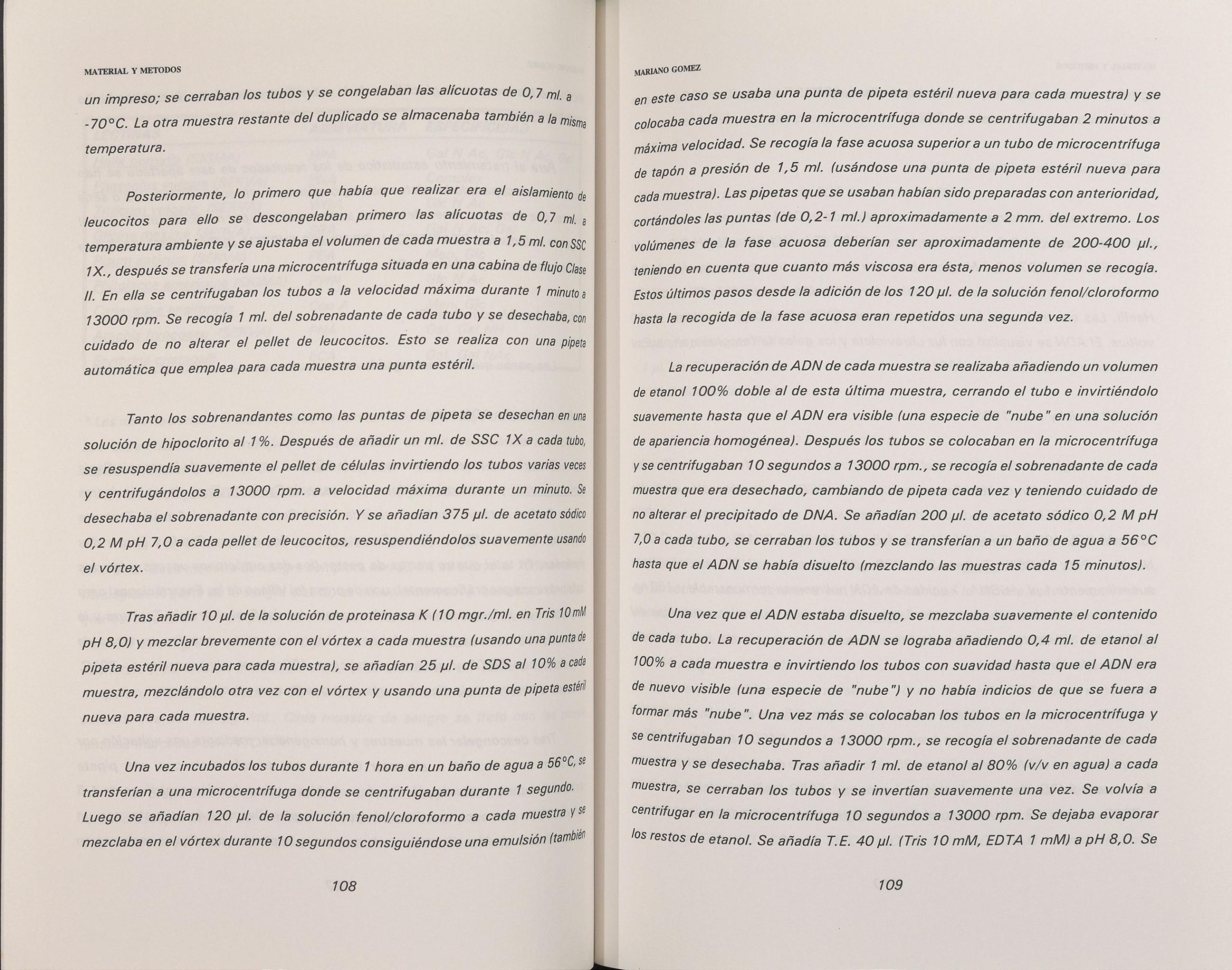 MATERIAL Y METODOS

un impreso; se cerraban los tubos y se congelaban las alícuotas de 0,7 ml. a -70°C. La otra muestra restante del duplicado se almacenaba también a la misma temperatura.

Posteriormente, lo primero que había que realizar era el aislamiento de leucocitos para ello se descongelaban primero las alícuotas de 0,7 ml. a temperatura ambiente y se ajustaba el volumen de cada muestra a 1,5 ml. con SSC 1X., después se transfería una microcentrífuga situada en una cabina de flujo Clase II. En ella se centrifugaban los tubos a la velocidad máxima durante 1 minuto a 13000 rpm. Se recogía 1 ml. del sobrenadante de cada tubo y se desechaba, con cuidado de no alterar el pellet de leucocitos. Esto se realiza con una pipeta automática que emplea para cada muestra una punta estéril.

Tanto los sobrenandantes como las puntas de pipeta se desechan en una solución de hipoclorito al 1%. Después de añadir un ml. de SSC 1X a cada tubo, se resuspendía suavemente el pellet de células invirtiendo los tubos varias veces y centrifugándolos a 13000 rpm. a velocidad máxima durante un minuto. Se desechaba el sobrenadante con precisión. Y se añadían 375 µl. de acetato sódico 0,2 M pH 7,0 a cada pellet de leucocitos, resuspendiéndolos suavemente usando el vórtex.

Tras añadir 10 µl. de la solución de proteinasa K (10 mgr./ml. en Tris 10 mM pH 8,0) y mezclar brevemente con el vórtex a cada muestra (usando una punta de pipeta estéril nueva para cada muestra), se añadían 25 µl. de SDS al 10% a cada muestra, mezclándolo otra vez con el vórtex y usando una punta de pipeta estéril nueva para cada muestra.

Una vez incubados los tubos durante 1 hora en un baño de agua a 56°C, se transferían a una microcentrífuga donde se centrifugaban durante 1 segundo. Luego se añadían 120 µl. de la solución fenol/cloroformo a cada muestra y se mezclaba en el vórtex durante 10 segundos consiguiéndose una emulsión (también

108

MARIANO GOMEZ

en este caso se usaba una punta de pipeta estéril nueva para cada muestra) y se colocaba cada muestra en la microcentrífuga donde se centrifugaban 2 minutos a máxima velocidad. Se recogía la fase acuosa superior a un tubo de microcentrífuga de tapón a presión de 1,5 ml. (usándose una punta de pipeta estéril nueva para cada muestra). Las pipetas que se usaban habían sido preparadas con anterioridad, cortándoles las puntas (de 0,2-1 ml.) aproximadamente a 2 mm. del extremo. Los volúmenes de la fase acuosa deberían ser aproximadamente de 200-400 µl., teniendo en cuenta que cuanto más viscosa era ésta, menos volumen se recogía. Estos últimos pasos desde la adición de los 120 µl. de la solución fenol/cloroformo hasta la recogida de la fase acuosa eran repetidos una segunda vez.

La recuperación de ADN de cada muestra se realizaba añadiendo un volumen de etanol 100% doble al de esta última muestra, cerrando el tubo e invirtiéndolo suavemente hasta que el ADN era visible (una especie de "nube" en una solución de apariencia homogénea). Después los tubos se colocaban en la microcentrífuga y se centrifugaban 10 segundos a 13000 rpm., se recogía el sobrenadante de cada muestra que era desechado, cambiando de pipeta cada vez y teniendo cuidado de no alterar el precipitado de DNA. Se añadían 200 µl. de acetato sódico 0,2 M pH 7,0 a cada tubo, se cerraban los tubos y se transferían a un baño de agua a 56°C hasta que el ADN se había disuelto (mezclando las muestras cada 15 minutos).

Una vez que el ADN estaba disuelto, se mezclaba suavemente el contenido de cada tubo. La recuperación de ADN se lograba añadiendo 0,4 ml. de etanol al 100% a cada muestra e invirtiendo los tubos con suavidad hasta que el ADN era de nuevo visible (una especie de "nube") y no había indicios de que se fuera a formar más "nube". Una vez más se colocaban los tubos en la microcentrífuga y se centrifugaban 10 segundos a 13000 rpm., se recogía el sobrenadante de cada muestra y se desechaba. Tras añadir 1 ml. de etanol al 80% (v/v en agua) a cada muestra, se cerraban los tubos y se invertían suavemente una vez. Se volvía a centrifugar en la microcentrífuga 10 segundos a 13000 rpm. Se dejaba evaporar los restos de etanol. Se añadía T.E. 40 µl. (Tris 10 mM, EDTA 1 mM) a pH 8,0. Se

109